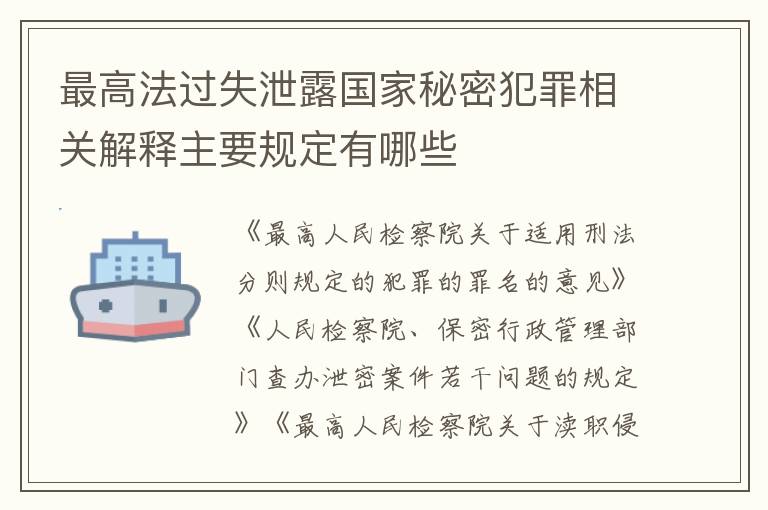 最高法过失泄露国家秘密犯罪相关解释主要规定有哪些

《最高人民检察院关于适用刑法分则规定的犯罪的罪名的意见》《人民检察院、保密行政管理部门查办泄密案件若干问题的规定》《最高人民检察院关于渎职侵